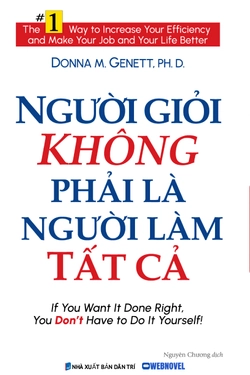 The #1 Way to Increase Your Efficiency and Make Your Job and Your Life Better

DONNA M. GENETT, PH. D.

NGƯỜI GIỎI KHÔNG PHẢI LÀ NGƯỜI LÀM TẤT CẢ

If You Want It Done Right, You Don't Have to Do It Yourself!

Nguyên Chương dịch

NHÀ XUẤT BẢN DÂN TRÍ
WEBNOVEL